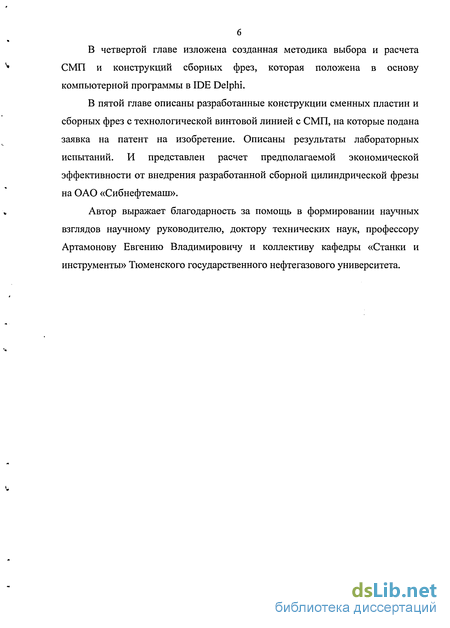 6

В четвертой главе изложена созданная методика выбора и расчета СМП и конструкций сборных фрез, которая положена в основу компьютерной программы в IDE Delphi.

В пятой главе описаны разработанные конструкции сменных пластин и сборных фрез с технологической винтовой линией с СМП, на которые подана заявка на патент на изобретение. Описаны результаты лабораторных испытаний. И представлен расчет предполагаемой экономической эффективности от внедрения разработанной сборной цилиндрической фрезы на ОАО «Сибнефтемаш».

Автор выражает благодарность за помощь в формировании научных взглядов научному руководителю, доктору технических наук, профессору Артамонову Евгению Владимировичу и коллективу кафедры «Станки и инструменты» Тюменского государственного нефтегазового университета.

dsLib.net
библиотека диссертаций